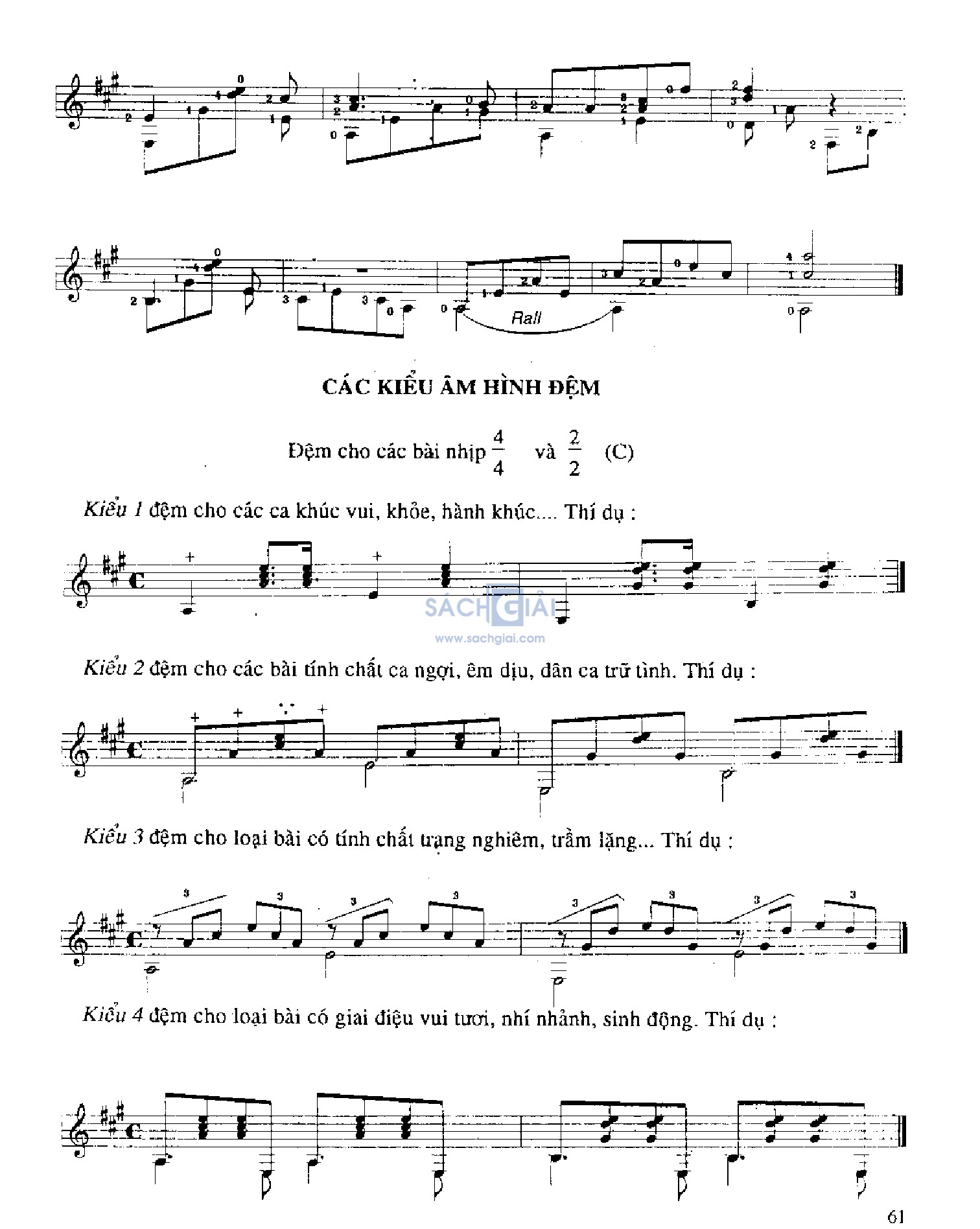 Rall

CÁC KIỂU ÂM HÌNH ĐỆM

Đệm cho các bài nhịp $\frac{4}{4}$ và $\frac{2}{2}$ (C)

Kiểu 1 đệm cho các ca khúc vui, khỏe, hành khúc.... Thí dụ :

SÁCHGIẢI
www.sachgiai.com

Kiểu 2 đệm cho các bài tính chất ca ngợi, êm dịu, dân ca trữ tình. Thí dụ :

Kiểu 3 đệm cho loại bài có tính chất trang nghiêm, trầm lặng... Thí dụ :

Kiểu 4 đệm cho loại bài có giai điệu vui tươi, nhí nhảnh, sinh động. Thí dụ :

61